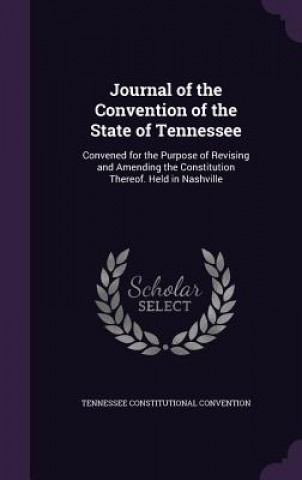 Journal of the Convention of the State of Tennessee

Convened for the Purpose of Revising and Amending the Constitution Thereof. Held in Nashville

Scholar SELECT

TENNESSEE CONSTITUTIONAL CONVENTION